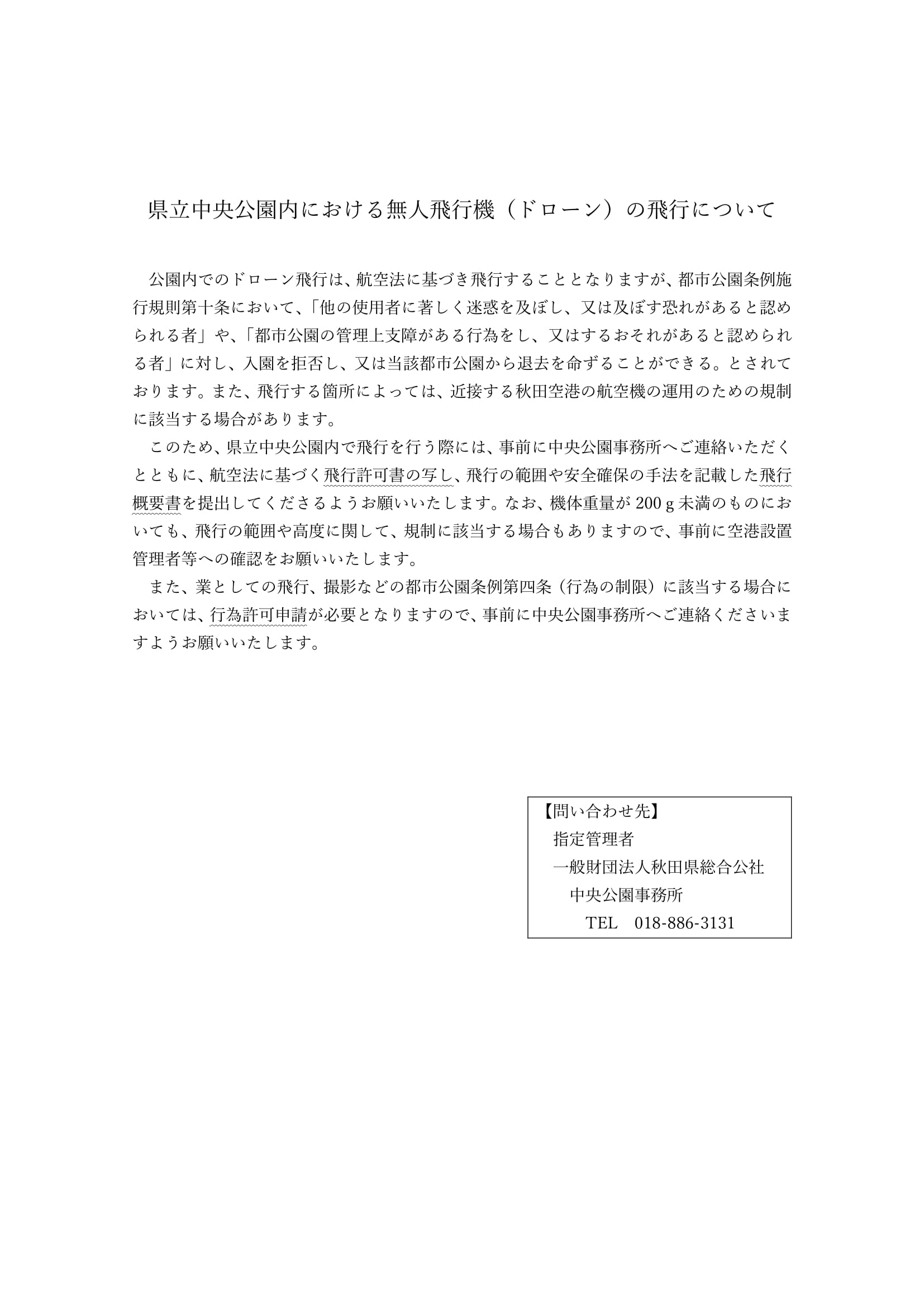 県立中央公園内における無人飛行機（ドローン）の飛行について

公園内でのドローン飛行は、航空法に基づき飛行することとなりますが、都市公園条例施行規則第十条において、「他の使用者に著しく迷惑を及ぼし、又は及ぼす恐れがあると認められる者」や、「都市公園の管理上支障がある行為をし、又はするおそれがあると認められる者」に対し、入園を拒否し、又は当該都市公園から退去を命ずることができる。とされております。また、飛行する箇所によっては、近接する秋田空港の航空機の運用のための規制に該当する場合があります。

このため、県立中央公園内で飛行を行う際には、事前に中央公園事務所へご連絡いただくとともに、航空法に基づく飛行許可書の写し、飛行の範囲や安全確保の手法を記載した飛行概要書を提出してくださるようお願いいたします。なお、機体重量が 200 g 未満のものにおいても、飛行の範囲や高度に関して、規制に該当する場合もありますので、事前に空港設置管理者等への確認をお願いいたします。

また、業としての飛行、撮影などの都市公園条例第四条（行為の制限）に該当する場合においては、行為許可申請が必要となりますので、事前に中央公園事務所へご連絡くださいますようお願いいたします。

【問い合わせ先】
指定管理者
一般財団法人秋田県総合公社
中央公園事務所
TEL　018-886-3131